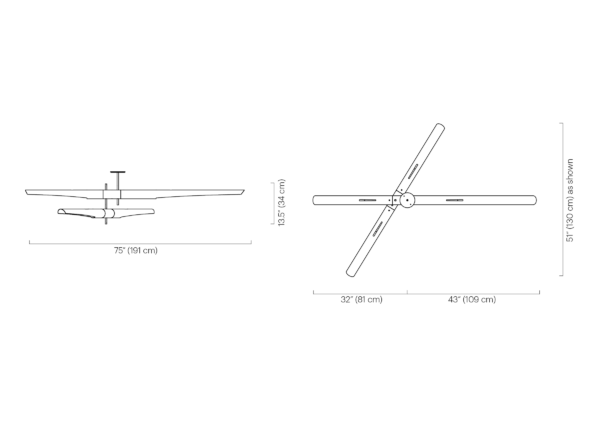 13.5" (34 cm)

75" (191 cm)

51" (130 cm) as shown

32" (81 cm)

43" (109 cm)